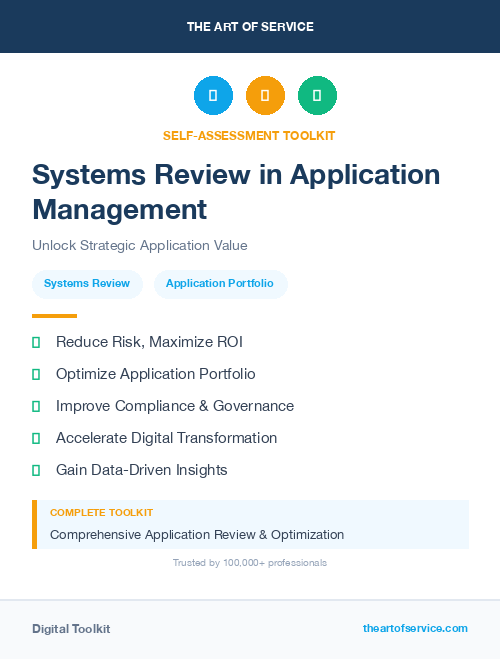 THE ART OF SERVICE

SELF-ASSESSMENT TOOLKIT

Systems Review in Application Management

Unlock Strategic Application Value

Systems Review

Application Portfolio

Reduce Risk, Maximize ROI

Optimize Application Portfolio

Improve Compliance & Governance

Accelerate Digital Transformation

Gain Data-Driven Insights

COMPLETE TOOLKIT

Comprehensive Application Review & Optimization

Trusted by 100,000+ professionals

Digital Toolkit

theartofservice.com